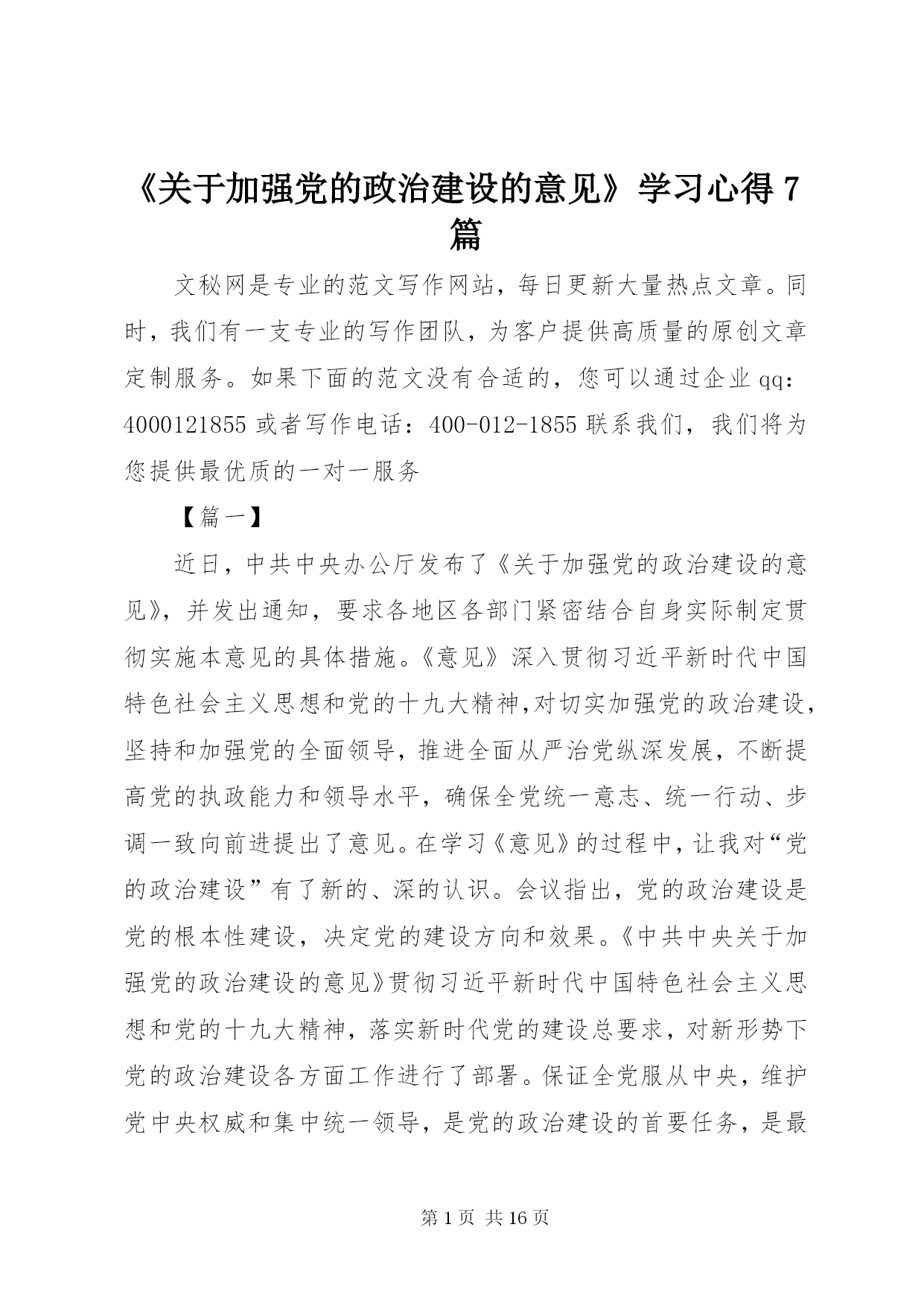 《关于加强党的政治建设的意见》学习心得7篇

文秘网是专业的范文写作网站，每日更新大量热点文章。同时，我们有一支专业的写作团队，为客户提供高质量的原创文章定制服务。如果下面的范文没有合适的，您可以通过企业qq：4000121855或者写作电话：400-012-1855联系我们，我们将为您提供最优质的一对一服务

【篇一】

近日，中共中央办公厅发布了《关于加强党的政治建设的意见》，并发出通知，要求各地区各部门紧密结合自身实际制定贯彻实施本意见的具体措施。《意见》深入贯彻习近平新时代中国特色社会主义思想和党的十九大精神,对切实加强党的政治建设，坚持和加强党的全面领导，推进全面从严治党纵深发展，不断提高党的执政能力和领导水平，确保全党统一意志、统一行动、步调一致向前进提出了意见。在学习《意见》的过程中，让我对“党的政治建设”有了新的、深的认识。会议指出，党的政治建设是党的根本性建设，决定党的建设方向和效果。《中共中央关于加强党的政治建设的意见》贯彻习近平新时代中国特色社会主义思想和党的十九大精神，落实新时代党的建设总要求，对新形势下党的政治建设各方面工作进行了部署。保证全党服从中央，维护党中央权威和集中统一领导，是党的政治建设的首要任务，是最

第1页 共16页